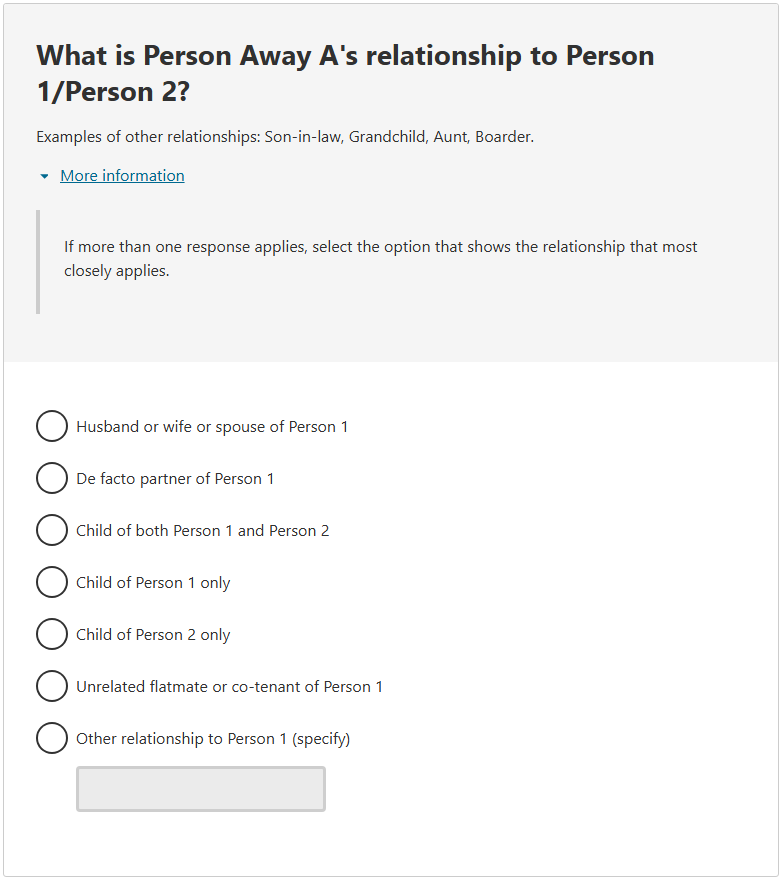 What is Person Away A's relationship to Person 1/Person 2?

Examples of other relationships: Son-in-law, Grandchild, Aunt, Boarder.

More information

If more than one response applies, select the option that shows the relationship that most closely applies.

Husband or wife or spouse of Person 1

De facto partner of Person 1

Child of both Person 1 and Person 2

Child of Person 1 only

Child of Person 2 only

Unrelated flatmate or co-tenant of Person 1

Other relationship to Person 1 (specify)